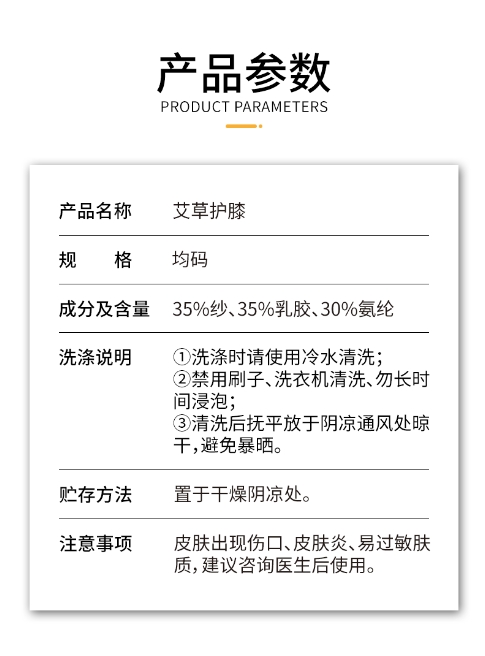 产品参数
PRODUCT PARAMETERS

| 产品名称 | 艾草护膝 |
|---|---|
| 规　　格 | 均码 |
| 成分及含量 | 35%纱、35%乳胶、30%氨纶 |
| 洗涤说明 | ①洗涤时请使用冷水清洗；②禁用刷子、洗衣机清洗、勿长时间浸泡；③清洗后抚平放于阴凉通风处晾干，避免暴晒。 |
| 贮存方法 | 置于干燥阴凉处。 |
| 注意事项 | 皮肤出现伤口、皮肤炎、易过敏肤质，建议咨询医生后使用。 |